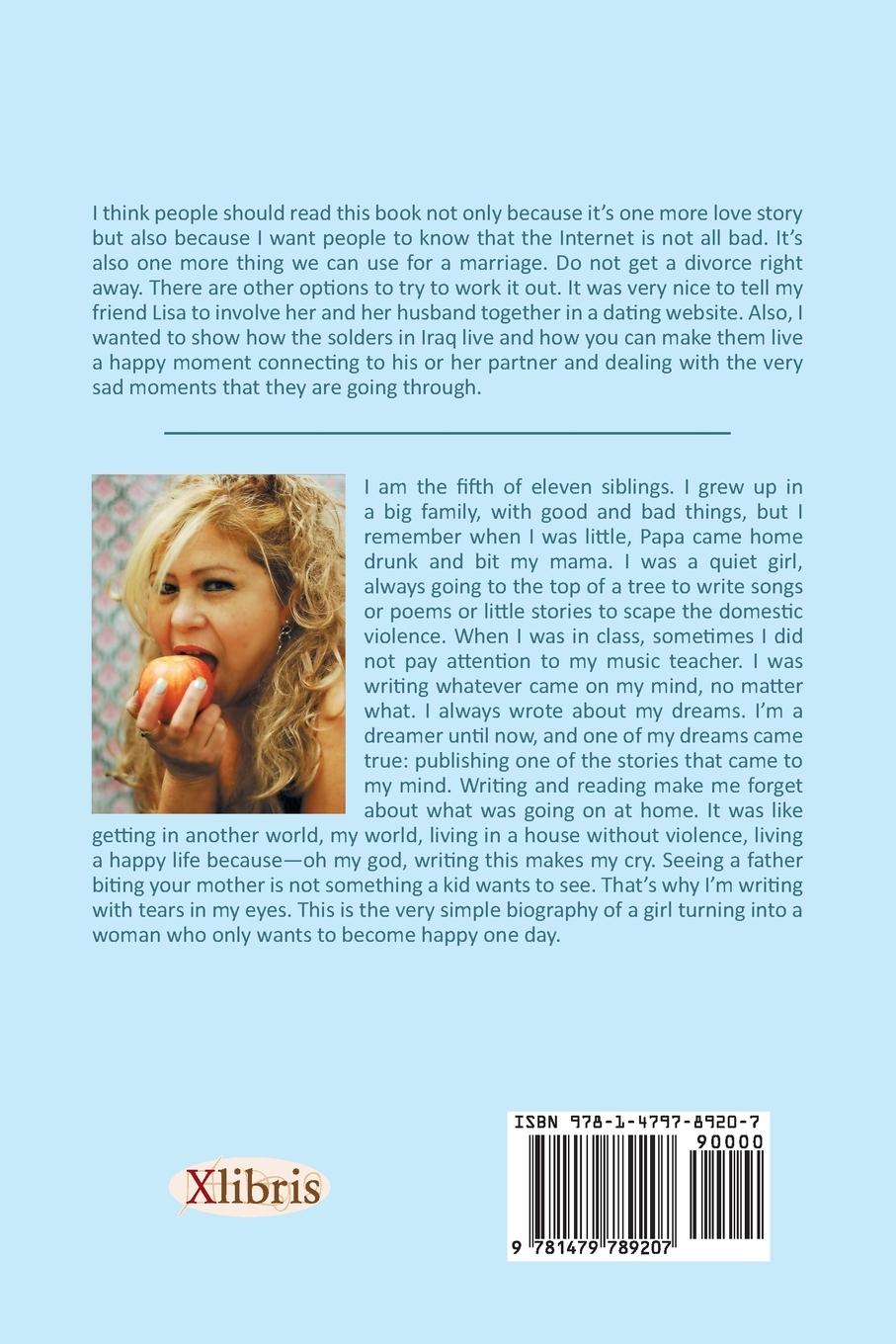 I think people should read this book not only because it's one more love story but also because I want people to know that the Internet is not all bad. It's also one more thing we can use for a marriage. Do not get a divorce right away. There are other options to try to work it out. It was very nice to tell my friend Lisa to involve her and her husband together in a dating website. Also, I wanted to show how the solders in Iraq live and how you can make them live a happy moment connecting to his or her partner and dealing with the very sad moments that they are going through.

I am the fifth of eleven siblings. I grew up in a big family, with good and bad things, but I remember when I was little, Papa came home drunk and bit my mama. I was a quiet girl, always going to the top of a tree to write songs or poems or little stories to scape the domestic violence. When I was in class, sometimes I did not pay attention to my music teacher. I was writing whatever came on my mind, no matter what. I always wrote about my dreams. I'm a dreamer until now, and one of my dreams came true: publishing one of the stories that came to my mind. Writing and reading make me forget about what was going on at home. It was like getting in another world, my world, living in a house without violence, living a happy life because—oh my god, writing this makes my cry. Seeing a father biting your mother is not something a kid wants to see. That's why I'm writing with tears in my eyes. This is the very simple biography of a girl turning into a woman who only wants to become happy one day.

Xlibris

ISBN 978-1-4797-8920-7
90000
9 781479 789207